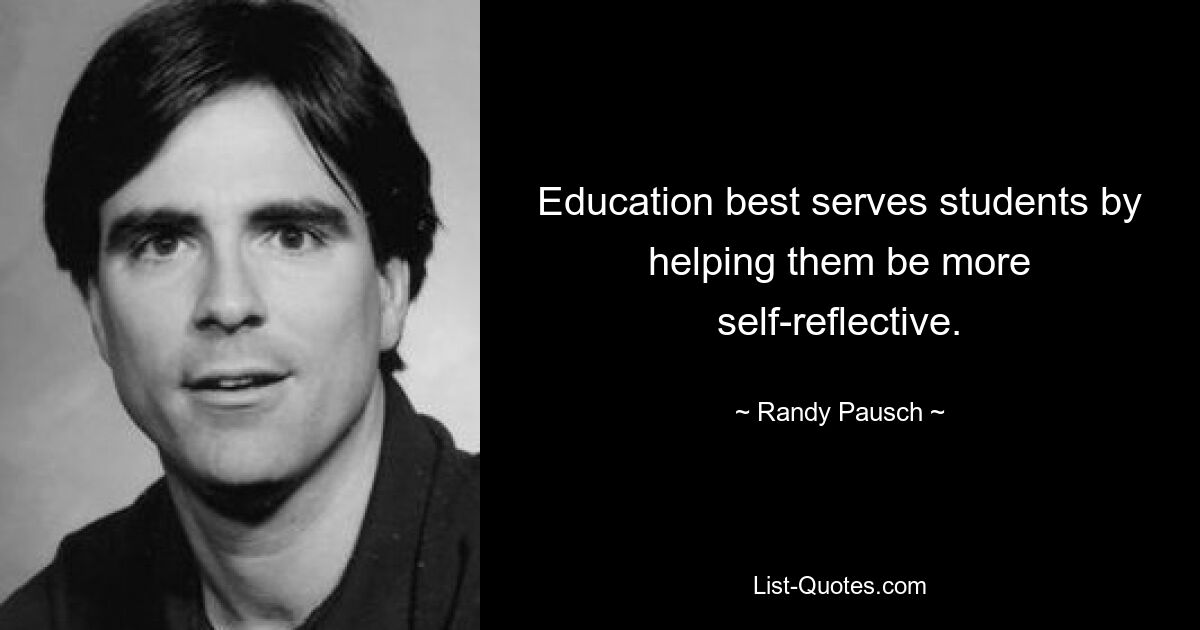 Education best serves students by helping them be more self-reflective.

~ Randy Pausch ~

List-Quotes.com